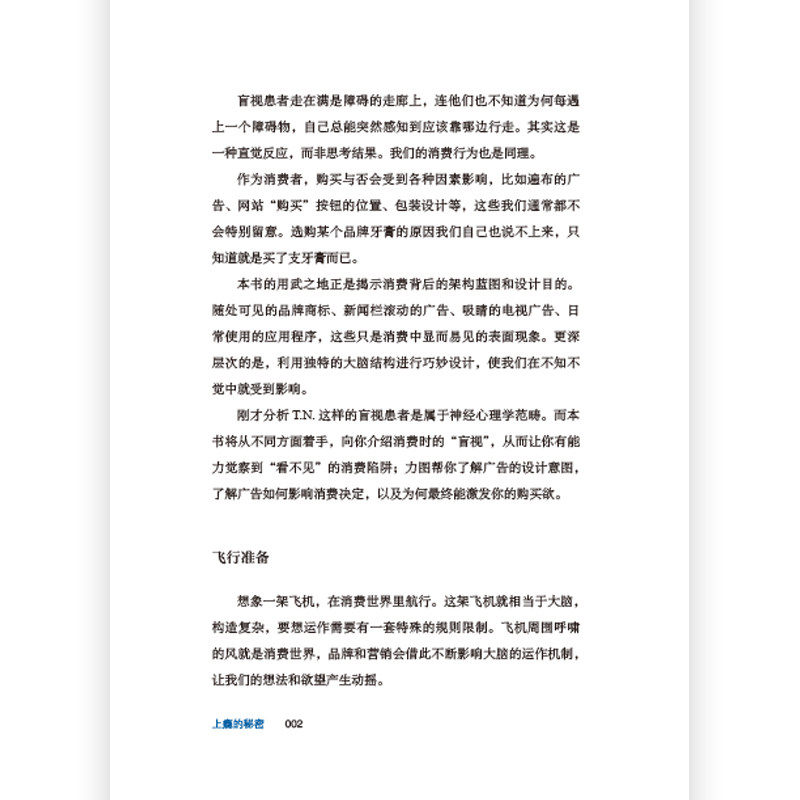 盲视患者走在满是障碍的走廊上，连他们也不知道为何每遇上一个障碍物，自己总能突然感知到应该靠哪边行走。其实这是一种直觉反应，而非思考结果。我们的消费行为也是同理。

作为消费者，购买与否会受到各种因素影响，比如遍布的广告、网站“购买”按钮的位置、包装设计等，这些我们通常都不会特别留意。选购某个品牌牙膏的原因我们自己也说不上来，只知道就是买了支牙膏而已。

本书的用武之地正是揭示消费背后的架构蓝图和设计目的。随处可见的品牌商标、新闻栏滚动的广告、吸睛的电视广告、日常使用的应用程序，这些只是消费中显而易见的表面现象。更深层次的是，利用独特的大脑结构进行巧妙设计，使我们在不知不觉中就受到影响。

刚才分析 T.N. 这样的盲视患者是属于神经心理学范畴。而本书将从不同方面着手，向你介绍消费时的“盲视”，从而让你有能力觉察到“看不见”的消费陷阱；力图帮你了解广告的设计意图，了解广告如何影响消费决定，以及为何最终能激发你的购买欲。

飞行准备

想象一架飞机，在消费世界里航行。这架飞机就相当于大脑，构造复杂，要想运作需要有一套特殊的规则限制。飞机周围呼啸的风就是消费世界，品牌和营销会借此不断影响大脑的运作机制，让我们的想法和欲望产生动摇。

上瘾的秘密 002